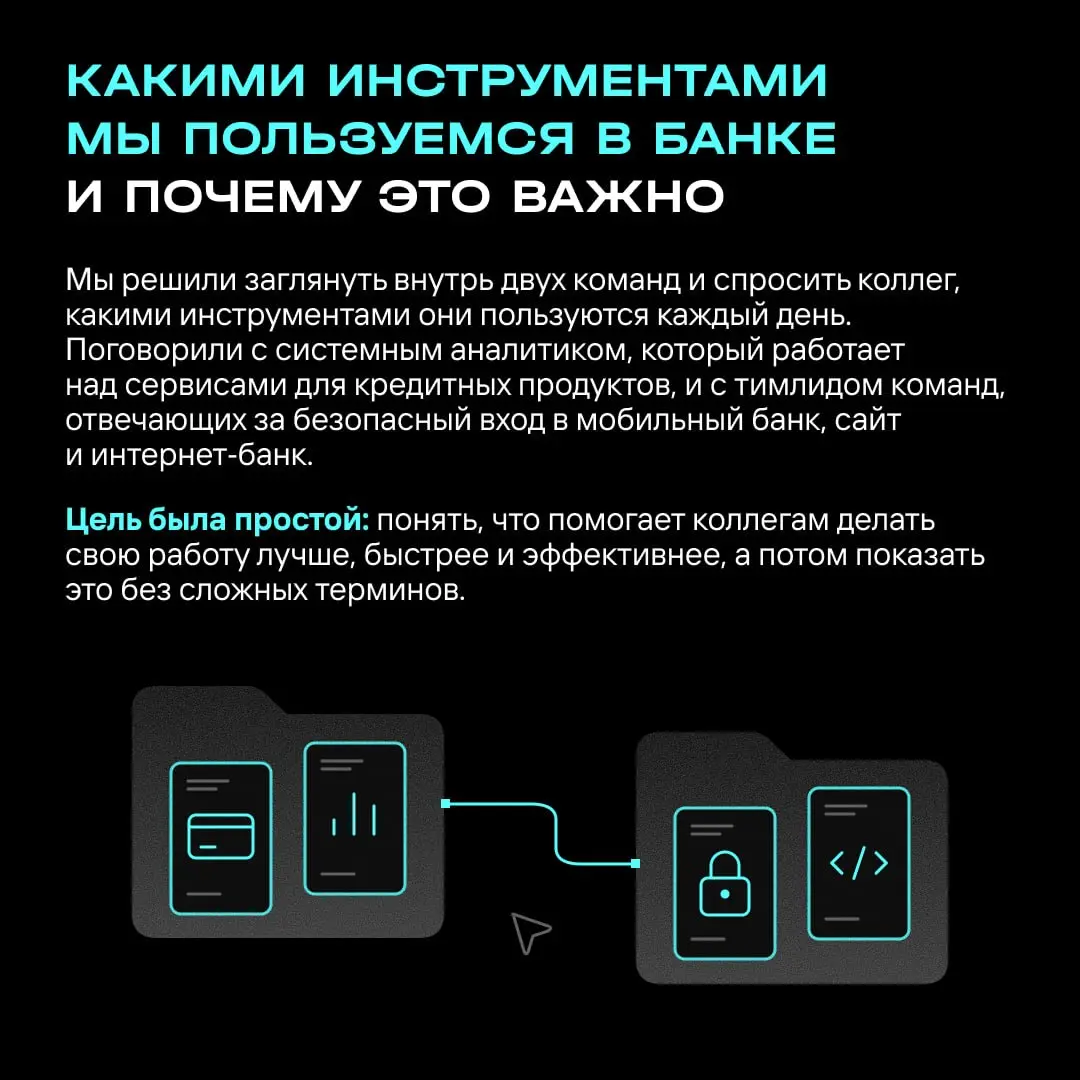 КАКИМИ ИНСТРУМЕНТАМИ МЫ ПОЛЬЗУЕМСЯ В БАНКЕ И ПОЧЕМУ ЭТО ВАЖНО

Мы решили заглянуть внутрь двух команд и спросить коллег, какими инструментами они пользуются каждый день. Поговорили с системным аналитиком, который работает над сервисами для кредитных продуктов, и с тимлидом команд, отвечающих за безопасный вход в мобильный банк, сайт и интернет-банк.

Цель была простой: понять, что помогает коллегам делать свою работу лучше, быстрее и эффективнее, а потом показать это без сложных терминов.

</>